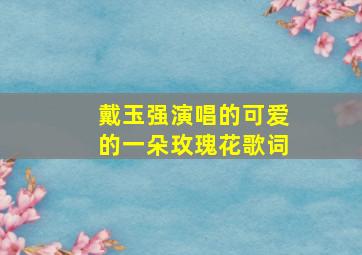 戴玉强演唱的可爱的一朵玫瑰花歌词